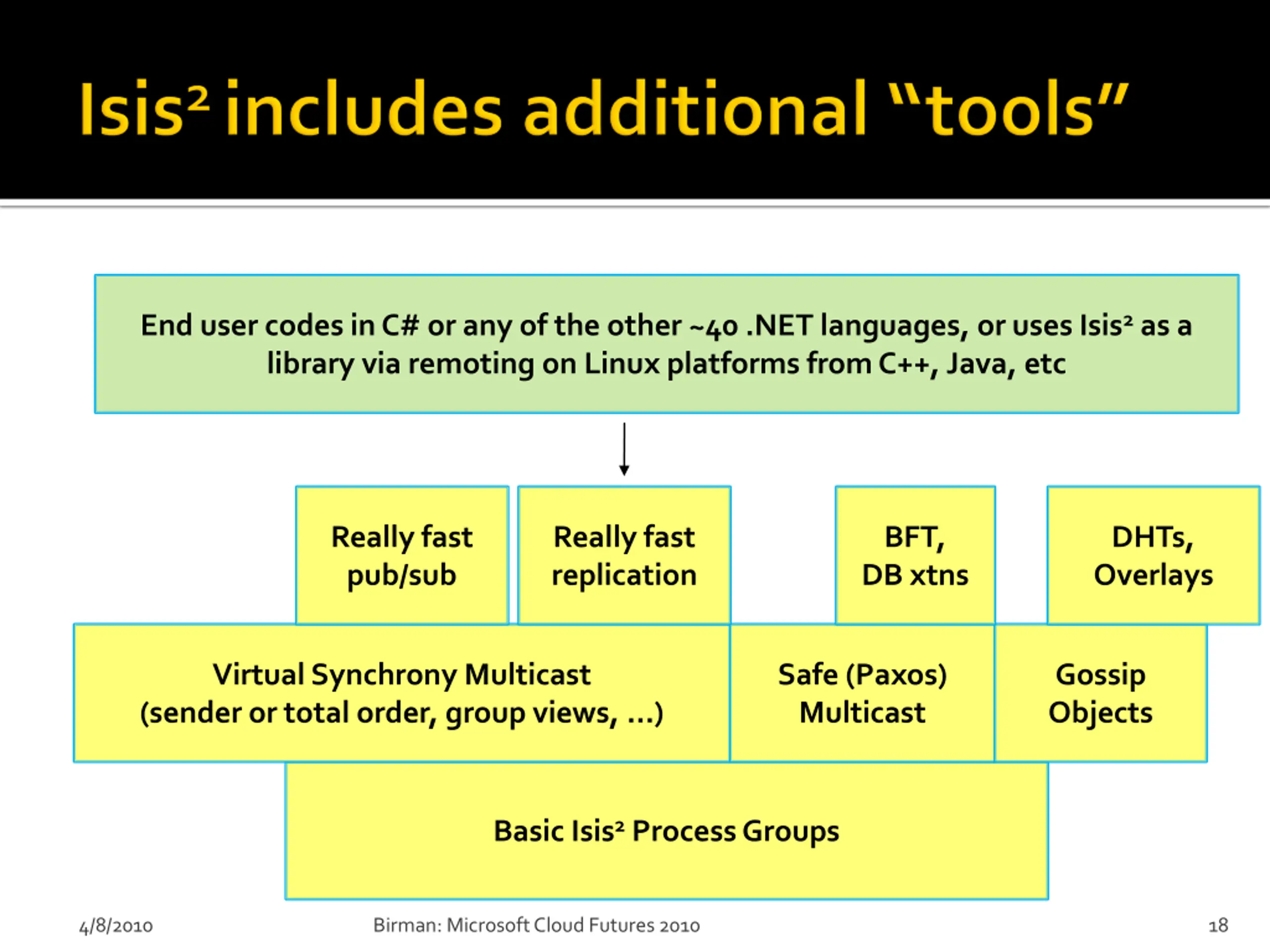 Isis² includes additional “tools”

End user codes in C# or any of the other ~40 .NET languages, or uses Isis² as a library via remoting on Linux platforms from C++, Java, etc

Really fast pub/sub

Really fast replication

BFT, DB xtns

DHTs, Overlays

Virtual Synchrony Multicast (sender or total order, group views, …)

Safe (Paxos) Multicast

Gossip Objects

Basic Isis² Process Groups

4/8/2010

Birman: Microsoft Cloud Futures 2010

18